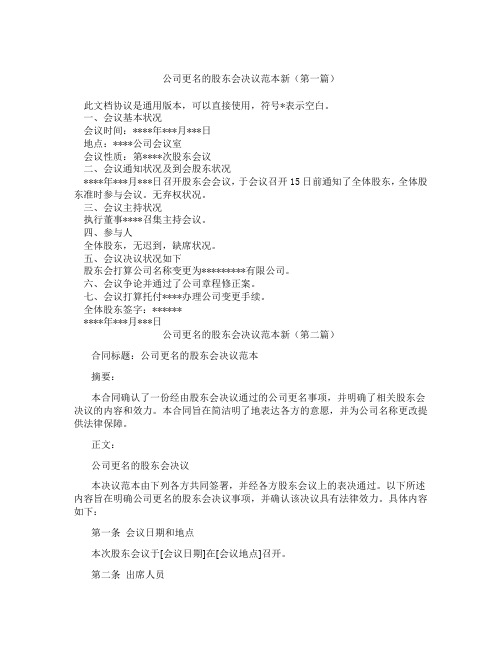 公司更名的股东会决议范本新（第一篇）

此文档协议是通用版本，可以直接使用，符号*表示空白。
一、会议基本状况
会议时间：****年***月***日
地点：****公司会议室
会议性质：第****次股东会议
二、会议通知状况及到会股东状况
****年***月***日召开股东会会议，于会议召开15日前通知了全体股东，全体股东准时参与会议。无弃权状况。
三、会议主持状况
执行董事****召集主持会议。
四、参与人
全体股东，无迟到，缺席状况。
五、会议决议状况如下
股东会打算公司名称变更为*********有限公司。
六、会议争论并通过了公司章程修正案。
七、会议打算托付****办理公司变更手续。
全体股东签字：******
****年***月***日

公司更名的股东会决议范本新（第二篇）

合同标题：公司更名的股东会决议范本

摘要：

本合同确认了一份经由股东会决议通过的公司更名事项，并明确了相关股东会决议的内容和效力。本合同旨在简洁明了地表达各方的意愿，并为公司名称更改提供法律保障。

正文：

公司更名的股东会决议

本决议范本由下列各方共同签署，并经各方股东会议上的表决通过。以下所述内容旨在明确公司更名的股东会决议事项，并确认该决议具有法律效力。具体内容如下：

第一条 会议日期和地点

本次股东会议于[会议日期]在[会议地点]召开。

第二条 出席人员